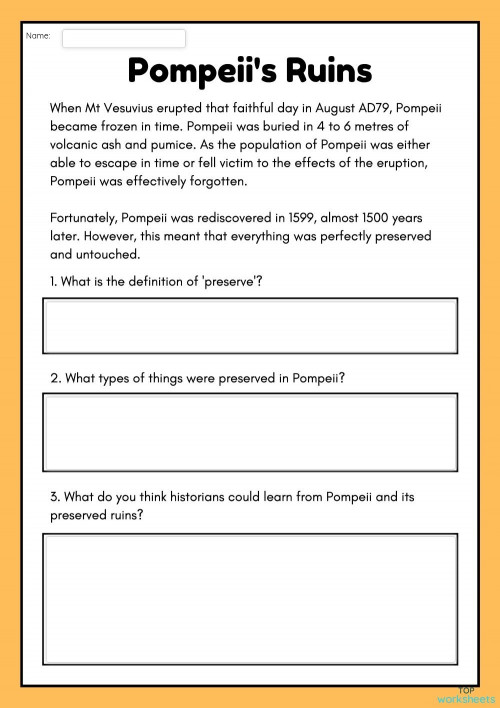 Name:

Pompeii's Ruins

When Mt Vesuvius erupted that faithful day in August AD79, Pompeii became frozen in time. Pompeii was buried in 4 to 6 metres of volcanic ash and pumice. As the population of Pompeii was either able to escape in time or fell victim to the effects of the eruption, Pompeii was effectively forgotten.

Fortunately, Pompeii was rediscovered in 1599, almost 1500 years later. However, this meant that everything was perfectly preserved and untouched.

1. What is the definition of 'preserve'?

2. What types of things were preserved in Pompeii?

3. What do you think historians could learn from Pompeii and its preserved ruins?

TOP worksheets